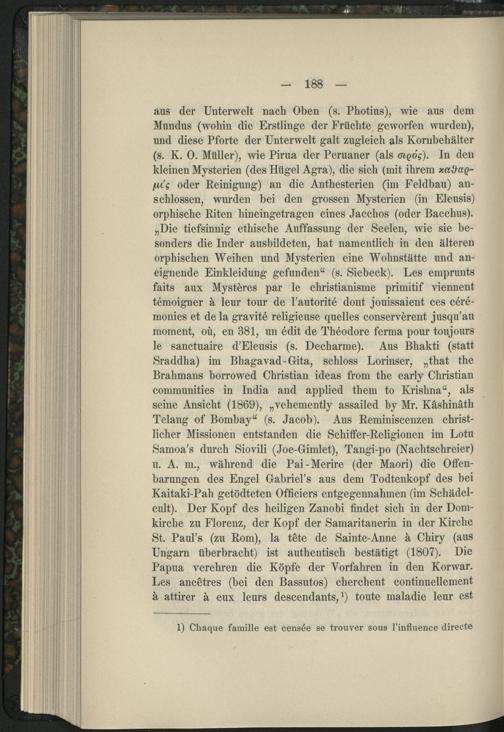 — 188 —

aus der Unterwelt nach Oben (s. Photius), wie aus dem Mundus (wohin die Erstlinge der Früchte geworfen wurden), und diese Pforte der Unterwelt galt zugleich als Kornbehälter (s. K. O. Müller), wie Pirua der Peruaner (als σιρός). In den kleinen Mysterien (des Hügel Agra), die sich (mit ihrem καθαρμός oder Reinigung) an die Anthesterien (im Feldbau) anschlossen, wurden bei den grossen Mysterien (in Eleusis) orphische Riten hineingetragen eines Jacchos (oder Bacchus). „Die tiefsinnig ethische Auffassung der Seelen, wie sie besonders die Inder ausbildeten, hat namentlich in den älteren orphischen Weihen und Mysterien eine Wohnstätte und aneignende Einkleidung gefunden“ (s. Siebeck). Les emprunts faits aux Mystères par le christianisme primitif viennent témoigner à leur tour de l'autorité dont jouissaient ces cérémonies et de la gravité religieuse quelles conservèrent jusqu'au moment, où, en 381, un édit de Théodore ferma pour toujours le sanctuaire d'Eleusis (s. Decharme). Aus Bhakti (statt Sraddha) im Bhagavad-Gita, schloss Lorinser, „that the Brahmans borrowed Christian ideas from the early Christian communities in India and applied them to Krishna“, als seine Ansicht (1869), „vehemently assailed by Mr. Kâshinâth Telang of Bombay“ (s. Jacob). Aus Reminiscenzen christlicher Missionen entstanden die Schiffer-Religionen im Lotu Samoa's durch Siovili (Joe-Gimlet), Tangi-po (Nachtschreier) u. A. m., während die Pai-Merire (der Maori) die Offenbarungen des Engel Gabriel's aus dem Todtenkopf des bei Kaitaki-Pah getödteten Officiers entgegennahmen (im Schädelcult). Der Kopf des heiligen Zanobi findet sich in der Domkirche zu Florenz, der Kopf der Samaritanerin in der Kirche St. Paul's (zu Rom), la tête de Sainte-Anne à Chiry (aus Ungarn überbracht) ist authentisch bestätigt (1807). Die Papua verehren die Köpfe der Vorfahren in den Korwar. Les ancêtres (bei den Bassutos) cherchent continuellement à attirer à eux leurs descendants,¹) toute maladie leur est

1) Chaque famille est censée se trouver sous l'influence directe